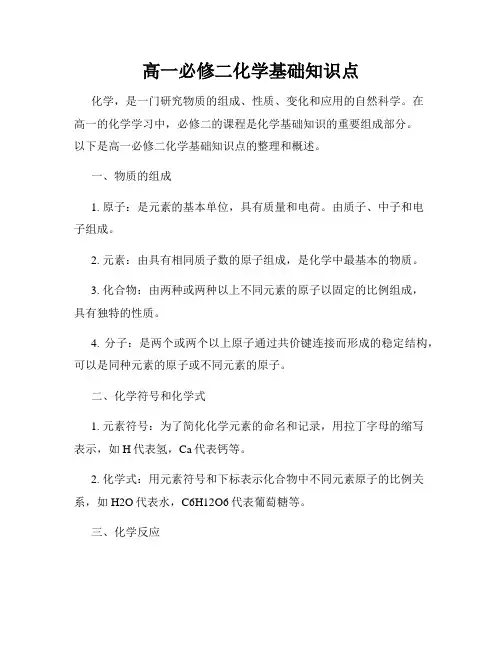 高一必修二化学基础知识点

化学，是一门研究物质的组成、性质、变化和应用的自然科学。在高一的化学学习中，必修二的课程是化学基础知识的重要组成部分。以下是高一必修二化学基础知识点的整理和概述。

一、物质的组成

1. 原子：是元素的基本单位，具有质量和电荷。由质子、中子和电子组成。

2. 元素：由具有相同质子数的原子组成，是化学中最基本的物质。

3. 化合物：由两种或两种以上不同元素的原子以固定的比例组成，具有独特的性质。

4. 分子：是两个或两个以上原子通过共价键连接而形成的稳定结构，可以是同种元素的原子或不同元素的原子。

二、化学符号和化学式

1. 元素符号：为了简化化学元素的命名和记录，用拉丁字母的缩写表示，如 H 代表氢，Ca 代表钙等。

2. 化学式：用元素符号和下标表示化合物中不同元素原子的比例关系，如 H2O 代表水，C6H12O6 代表葡萄糖等。

三、化学反应